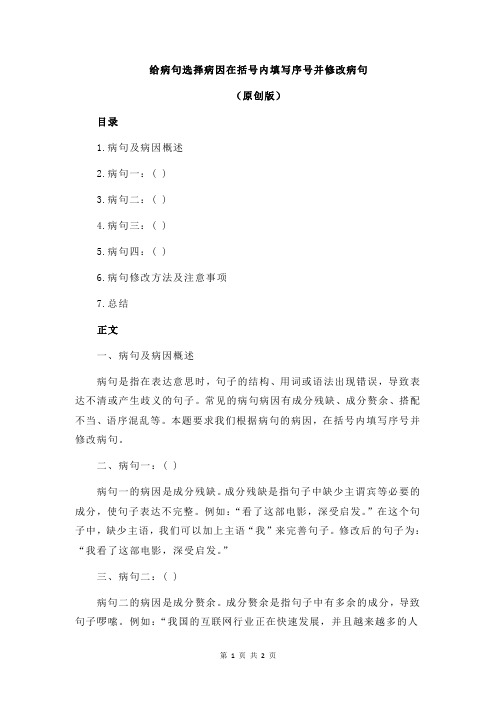 给病句选择病因在括号内填写序号并修改病句

（原创版）

目录

1.病句及病因概述

2.病句一：( )

3.病句二：( )

4.病句三：( )

5.病句四：( )

6.病句修改方法及注意事项

7.总结

正文

一、病句及病因概述

病句是指在表达意思时，句子的结构、用词或语法出现错误，导致表达不清或产生歧义的句子。常见的病句病因有成分残缺、成分赘余、搭配不当、语序混乱等。本题要求我们根据病句的病因，在括号内填写序号并修改病句。

二、病句一：( )

病句一的病因是成分残缺。成分残缺是指句子中缺少主谓宾等必要的成分，使句子表达不完整。例如：“看了这部电影，深受启发。”在这个句子中，缺少主语，我们可以加上主语“我”来完善句子。修改后的句子为：“我看了这部电影，深受启发。”

三、病句二：( )

病句二的病因是成分赘余。成分赘余是指句子中有多余的成分，导致句子啰嗦。例如：“我国的互联网行业正在快速发展，并且越来越多的人

第 1 页 共 2 页